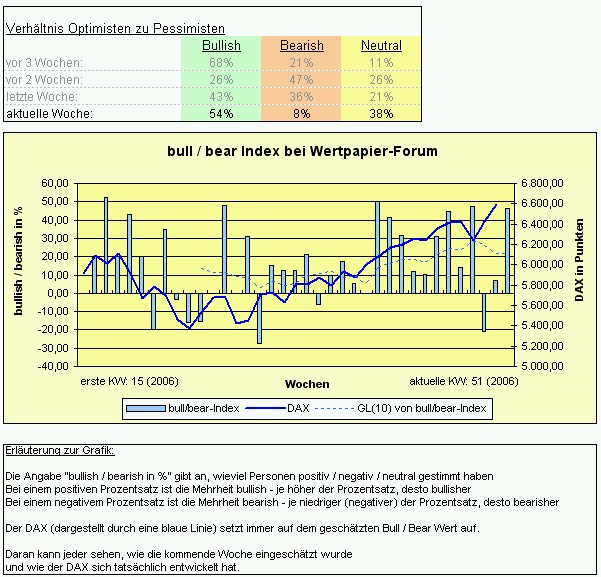 Verhältnis Optimisten zu Pessimisten

| | Bullish | Bearish | Neutral |
|---|---|---|---|
| vor 3 Wochen: | 68% | 21% | 11% |
| vor 2 Wochen: | 26% | 47% | 26% |
| letzte Woche: | 43% | 36% | 21% |
| aktuelle Woche: | 54% | 8% | 38% |

bull / bear Index bei Wertpapier-Forum

bullish / bearish in %

60,00
50,00
40,00
30,00
20,00
10,00
0,00
-10,00
-20,00
-30,00
-40,00

6.800,00
6.600,00
6.400,00
6.200,00
6.000,00
5.800,00
5.600,00
5.400,00
5.200,00
5.000,00

DAX in Punkten

erste KW: 15 (2006)
Wochen
aktuelle KW: 51 (2006)

bull/bear-Index
DAX
GL(10) von bull/bear-Index

Erläuterung zur Grafik:

Die Angabe "bullish / bearish in %" gibt an, wieviel Personen positiv / negativ / neutral gestimmt haben
Bei einem positiven Prozentsatz ist die Mehrheit bullish - je höher der Prozentsatz, desto bullisher
Bei einem negativem Prozentsatz ist die Mehrheit bearish - je niedriger (negativer) der Prozentsatz, desto bearisher

Der DAX (dargestellt durch eine blaue Linie) setzt immer auf dem geschätzten Bull / Bear Wert auf.

Daran kann jeder sehen, wie die kommende Woche eingeschätzt wurde
und wie der DAX sich tatsächlich entwickelt hat.